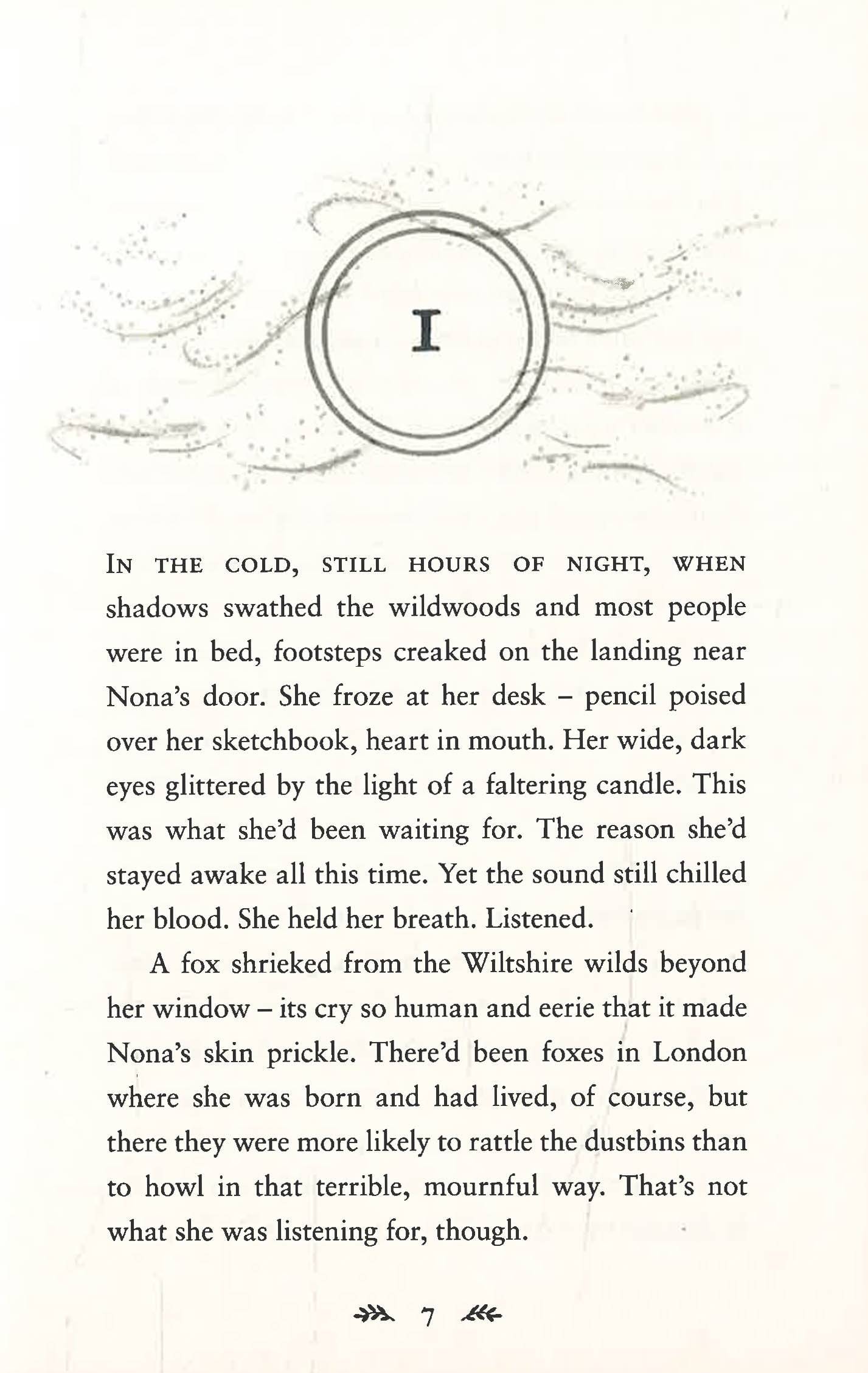 I

In the cold, still hours of night, when shadows swathed the wildwoods and most people were in bed, footsteps creaked on the landing near Nona's door. She froze at her desk – pencil poised over her sketchbook, heart in mouth. Her wide, dark eyes glittered by the light of a faltering candle. This was what she'd been waiting for. The reason she'd stayed awake all this time. Yet the sound still chilled her blood. She held her breath. Listened.

A fox shrieked from the Wiltshire wilds beyond her window – its cry so human and eerie that it made Nona's skin prickle. There'd been foxes in London where she was born and had lived, of course, but there they were more likely to rattle the dustbins than to howl in that terrible, mournful way. That's not what she was listening for, though.

7